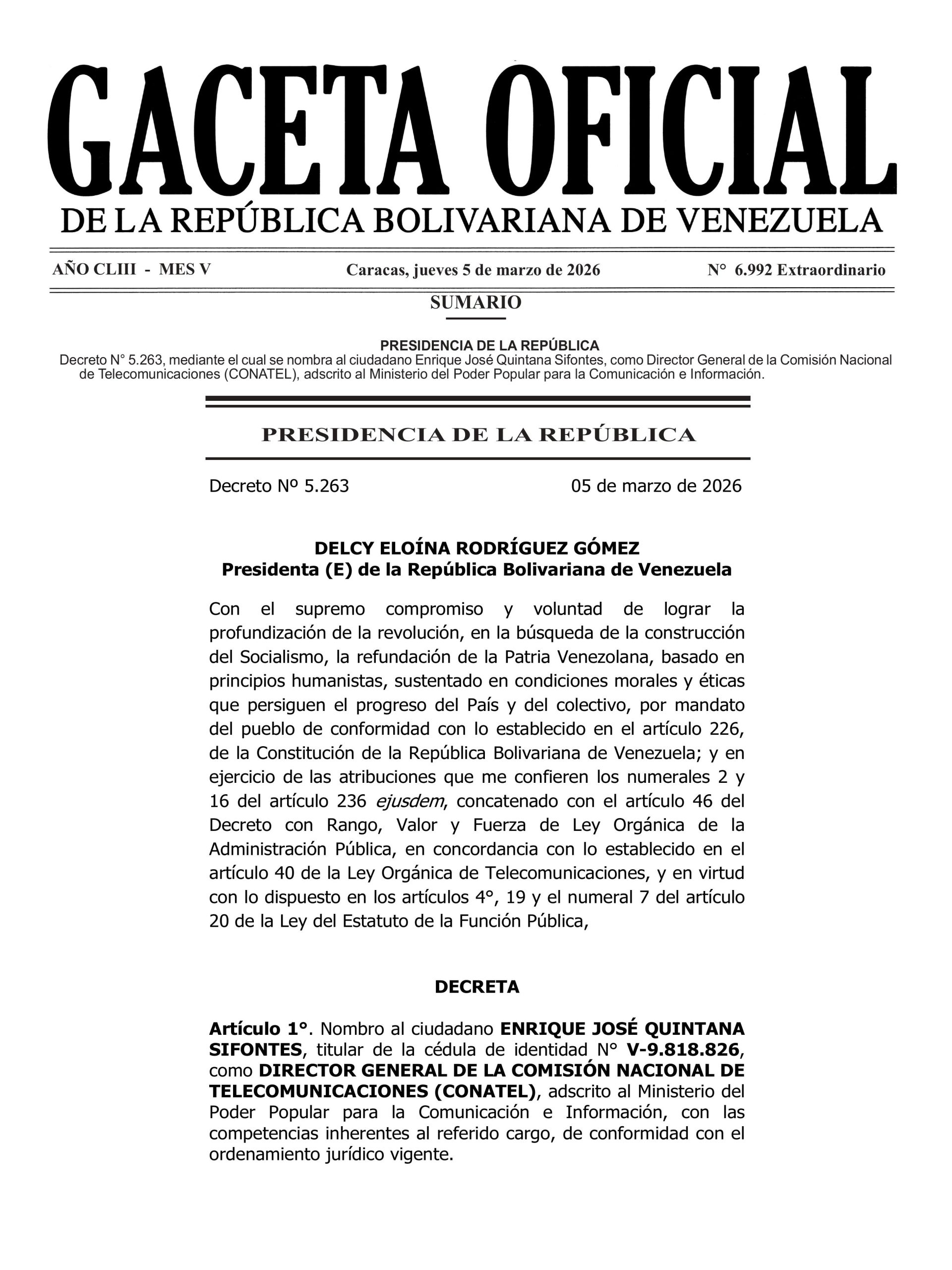 GACETA OFICIAL
DE LA REPÚBLICA BOLIVARIANA DE VENEZUELA

AÑO CLIII - MES V    Caracas, jueves 5 de marzo de 2026    N° 6.992 Extraordinario

SUMARIO

PRESIDENCIA DE LA REPÚBLICA
Decreto N° 5.263, mediante el cual se nombra al ciudadano Enrique José Quintana Sifontes, como Director General de la Comisión Nacional de Telecomunicaciones (CONATEL), adscrito al Ministerio del Poder Popular para la Comunicación e Información.

PRESIDENCIA DE LA REPÚBLICA

Decreto Nº 5.263    05 de marzo de 2026

DELCY ELOÍNA RODRÍGUEZ GÓMEZ
Presidenta (E) de la República Bolivariana de Venezuela

Con el supremo compromiso y voluntad de lograr la profundización de la revolución, en la búsqueda de la construcción del Socialismo, la refundación de la Patria Venezolana, basado en principios humanistas, sustentado en condiciones morales y éticas que persiguen el progreso del País y del colectivo, por mandato del pueblo de conformidad con lo establecido en el artículo 226, de la Constitución de la República Bolivariana de Venezuela; y en ejercicio de las atribuciones que me confieren los numerales 2 y 16 del artículo 236 ejusdem, concatenado con el artículo 46 del Decreto con Rango, Valor y Fuerza de Ley Orgánica de la Administración Pública, en concordancia con lo establecido en el artículo 40 de la Ley Orgánica de Telecomunicaciones, y en virtud con lo dispuesto en los artículos 4°, 19 y el numeral 7 del artículo 20 de la Ley del Estatuto de la Función Pública,

DECRETA

Artículo 1°. Nombro al ciudadano ENRIQUE JOSÉ QUINTANA SIFONTES, titular de la cédula de identidad N° V-9.818.826, como DIRECTOR GENERAL DE LA COMISIÓN NACIONAL DE TELECOMUNICACIONES (CONATEL), adscrito al Ministerio del Poder Popular para la Comunicación e Información, con las competencias inherentes al referido cargo, de conformidad con el ordenamiento jurídico vigente.